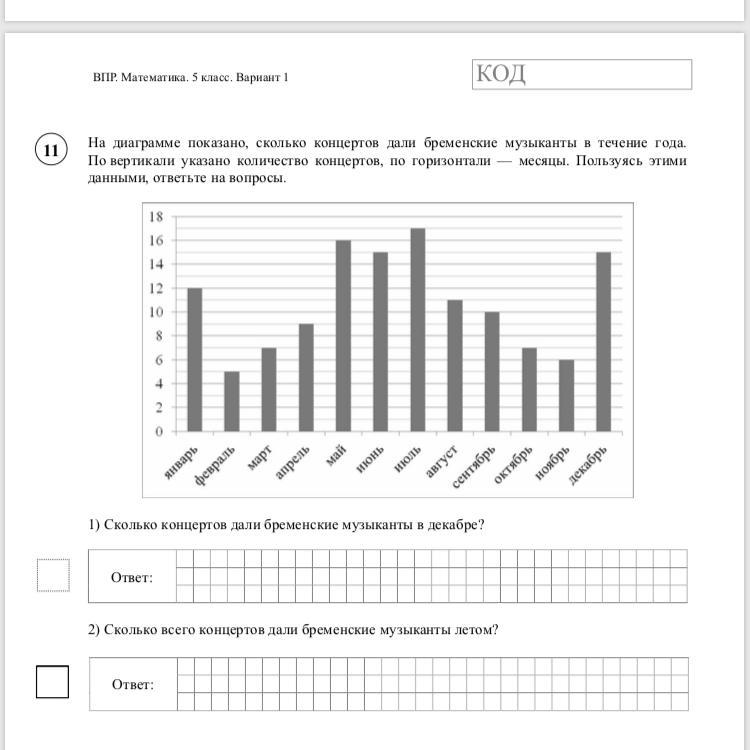 ВПР. Математика. 5 класс. Вариант 1

КОД

11

На диаграмме показано, сколько концертов дали бременские музыканты в течение года. По вертикали указано количество концертов, по горизонтали — месяцы. Пользуясь этими данными, ответьте на вопросы.

18
16
14
12
10
8
6
4
2
0

январь февраль март апрель май июнь июль август сентябрь октябрь ноябрь декабрь

1) Сколько концертов дали бременские музыканты в декабре?

Ответ:

2) Сколько всего концертов дали бременские музыканты летом?

Ответ: